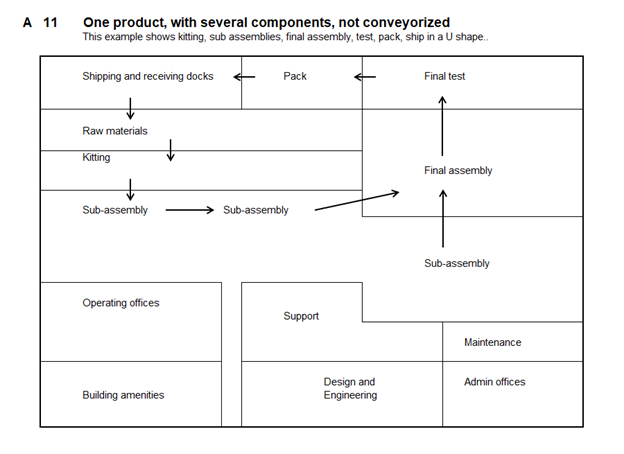 A 11 One product, with several components, not conveyorized
This example shows kitting, sub assemblies, final assembly, test, pack, ship in a U shape..

Shipping and receiving docks

Pack

Final test

Raw materials

Kitting

Final assembly

Sub-assembly

Sub-assembly

Sub-assembly

Operating offices

Support

Maintenance

Building amenities

Design and Engineering

Admin offices